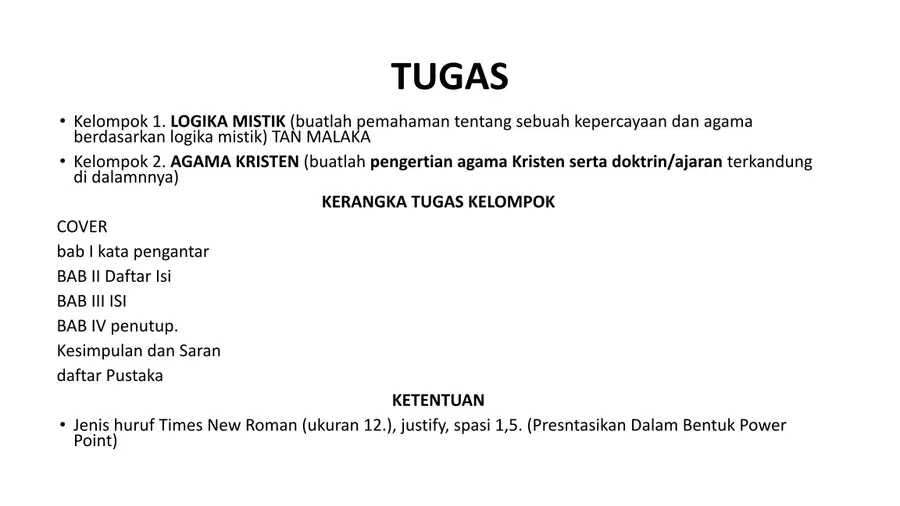 TUGAS

• Kelompok 1. LOGIKA MISTIK (buatlah pemahaman tentang sebuah kepercayaan dan agama berdasarkan logika mistik) TAN MALAKA

• Kelompok 2. AGAMA KRISTEN (buatlah pengertian agama Kristen serta doktrin/ajaran terkandung di dalamnnya)

KERANGKA TUGAS KELOMPOK

COVER

bab I kata pengantar

BAB II Daftar Isi

BAB III ISI

BAB IV penutup.

Kesimpulan dan Saran

daftar Pustaka

KETENTUAN

• Jenis huruf Times New Roman (ukuran 12.), justify, spasi 1,5. (Presntasikan Dalam Bentuk Power Point)